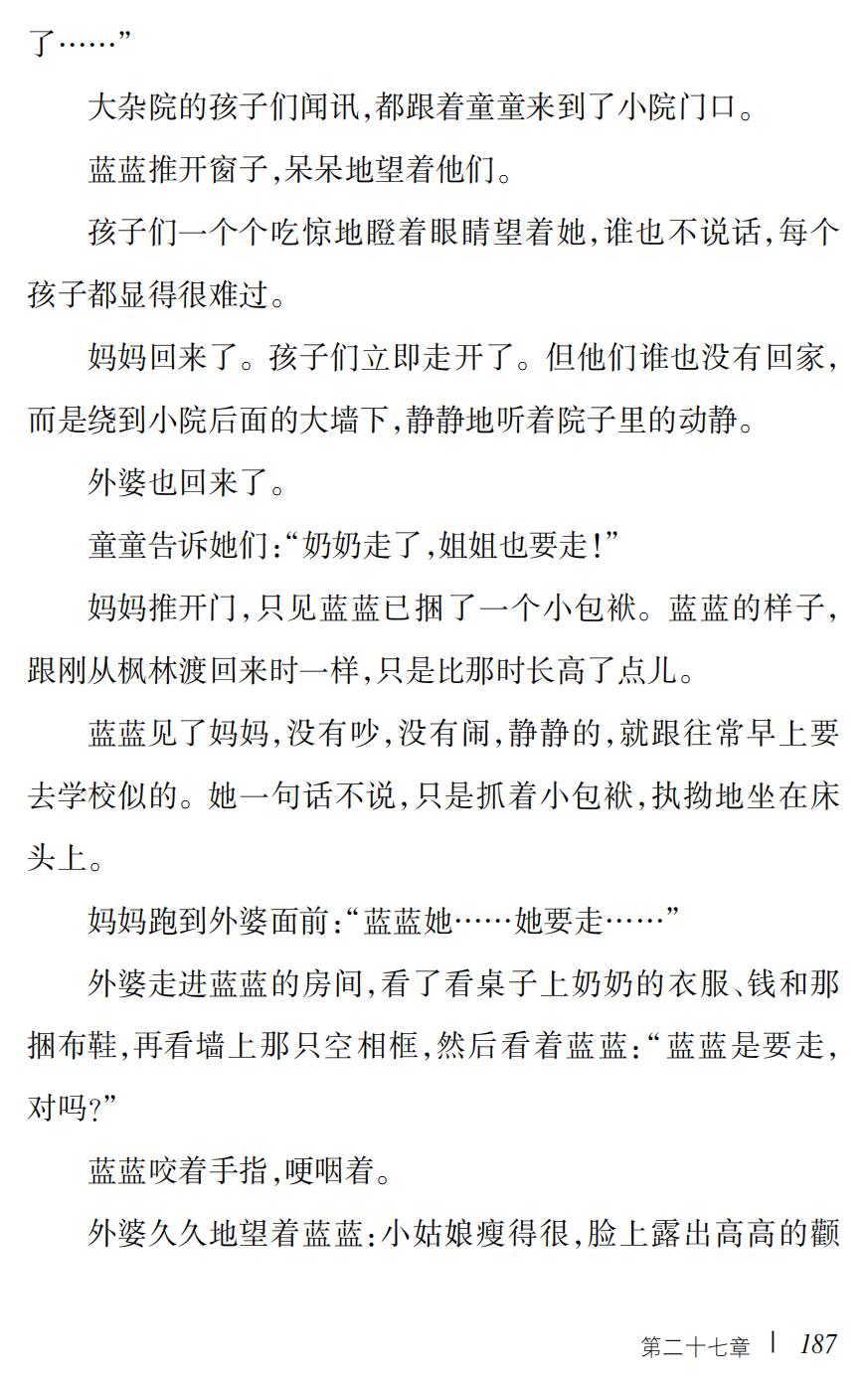 了……”

大杂院的孩子们闻讯,都跟着童童来到了小院门口。

蓝蓝推开窗子,呆呆地望着他们。

孩子们一个个吃惊地瞪着眼睛望着她,谁也不说话,每个孩子都显得很难过。

妈妈回来了。孩子们立即走开了。但他们谁也没有回家,而是绕到小院后面的大墙下,静静地听着院子里的动静。

外婆也回来了。

童童告诉她们:“奶奶走了,姐姐也要走!”

妈妈推开门,只见蓝蓝已捆了一个小包袱。蓝蓝的样子,跟刚从枫林渡回来时一样,只是比那时长高了点儿。

蓝蓝见了妈妈,没有吵,没有闹,静静的,就跟往常早上要去学校似的。她一句话不说,只是抓着小包袱,执拗地坐在床头上。

妈妈跑到外婆面前:“蓝蓝她……她要走……”

外婆走进蓝蓝的房间,看了看桌子上奶奶的衣服、钱和那捆布鞋,再看墙上那只空相框,然后看着蓝蓝:“蓝蓝是要走,对吗?”

蓝蓝咬着手指,哽咽着。

外婆久久地望着蓝蓝:小姑娘瘦得很,脸上露出高高的颧

第二十七章 | 187